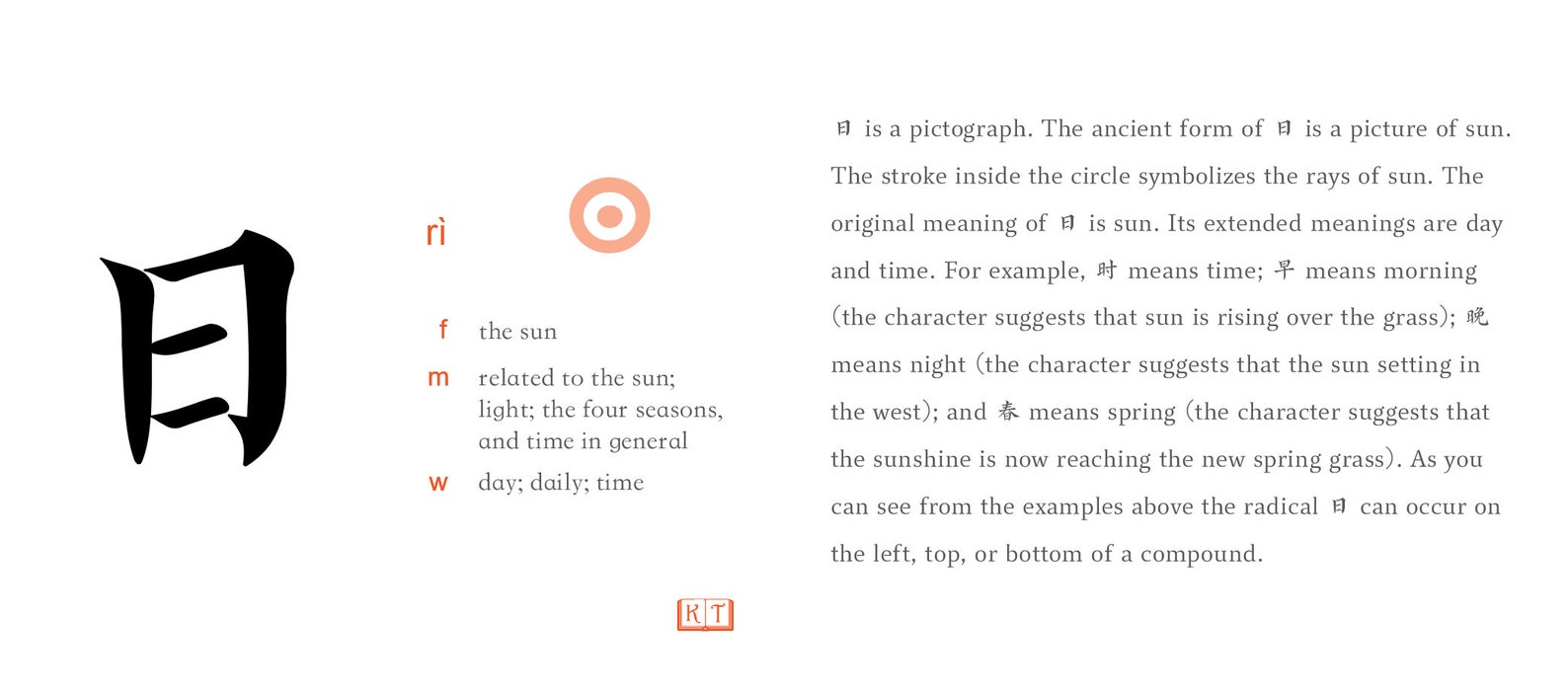 日

rì

f the sun

m related to the sun; light; the four seasons, and time in general

w day; daily; time

KT

日 is a pictograph. The ancient form of 日 is a picture of sun. The stroke inside the circle symbolizes the rays of sun. The original meaning of 日 is sun. Its extended meanings are day and time. For example, 时 means time; 早 means morning (the character suggests that sun is rising over the grass); 晚 means night (the character suggests that the sun setting in the west); and 春 means spring (the character suggests that the sunshine is now reaching the new spring grass). As you can see from the examples above the radical 日 can occur on the left, top, or bottom of a compound.